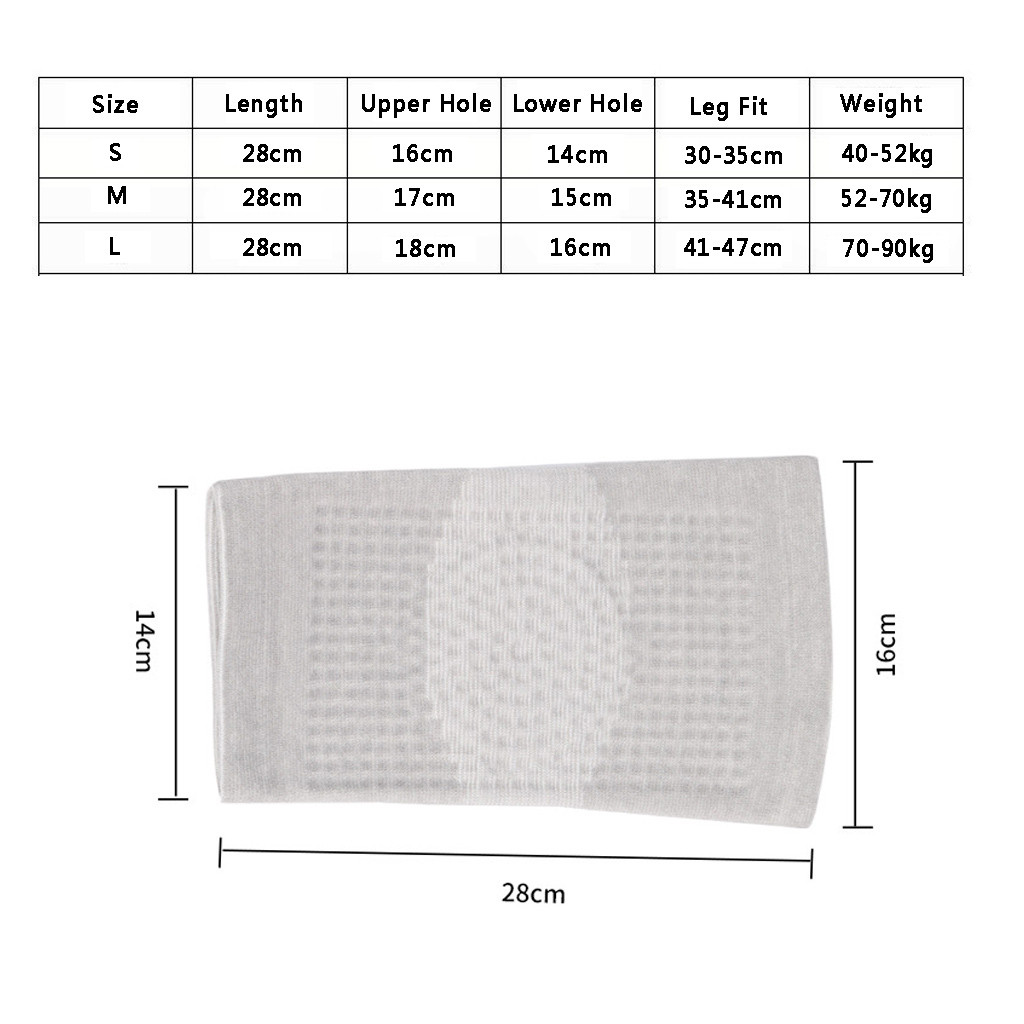 | Size | Length | Upper Hole | Lower Hole | Leg Fit | Weight |
|---|---|---|---|---|---|
| S | 28cm | 16cm | 14cm | 30-35cm | 40-52kg |
| M | 28cm | 17cm | 15cm | 35-41cm | 52-70kg |
| L | 28cm | 18cm | 16cm | 41-47cm | 70-90kg |

14cm

16cm

28cm